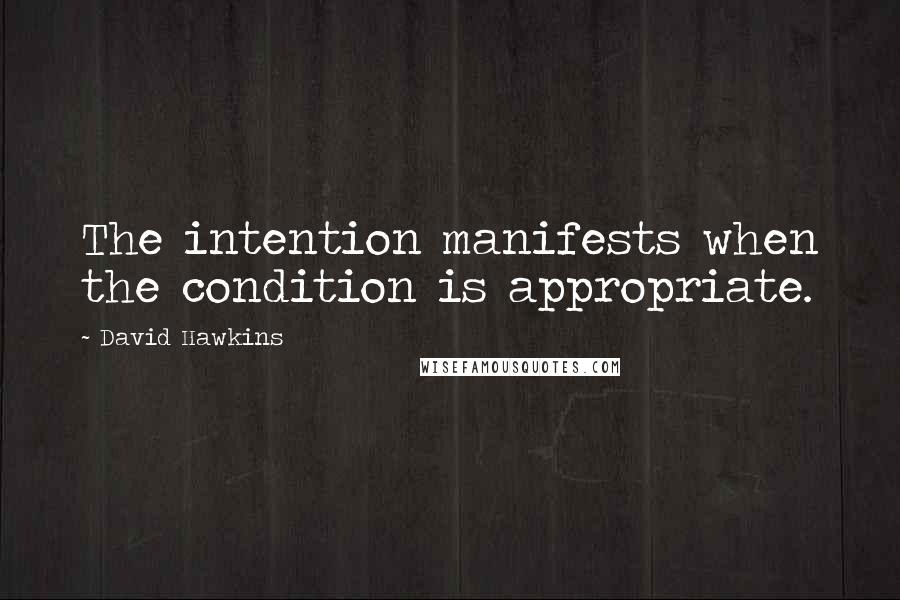 The intention manifests when the condition is appropriate.

~ David Hawkins

WISEFAMOUSQUOTES.COM